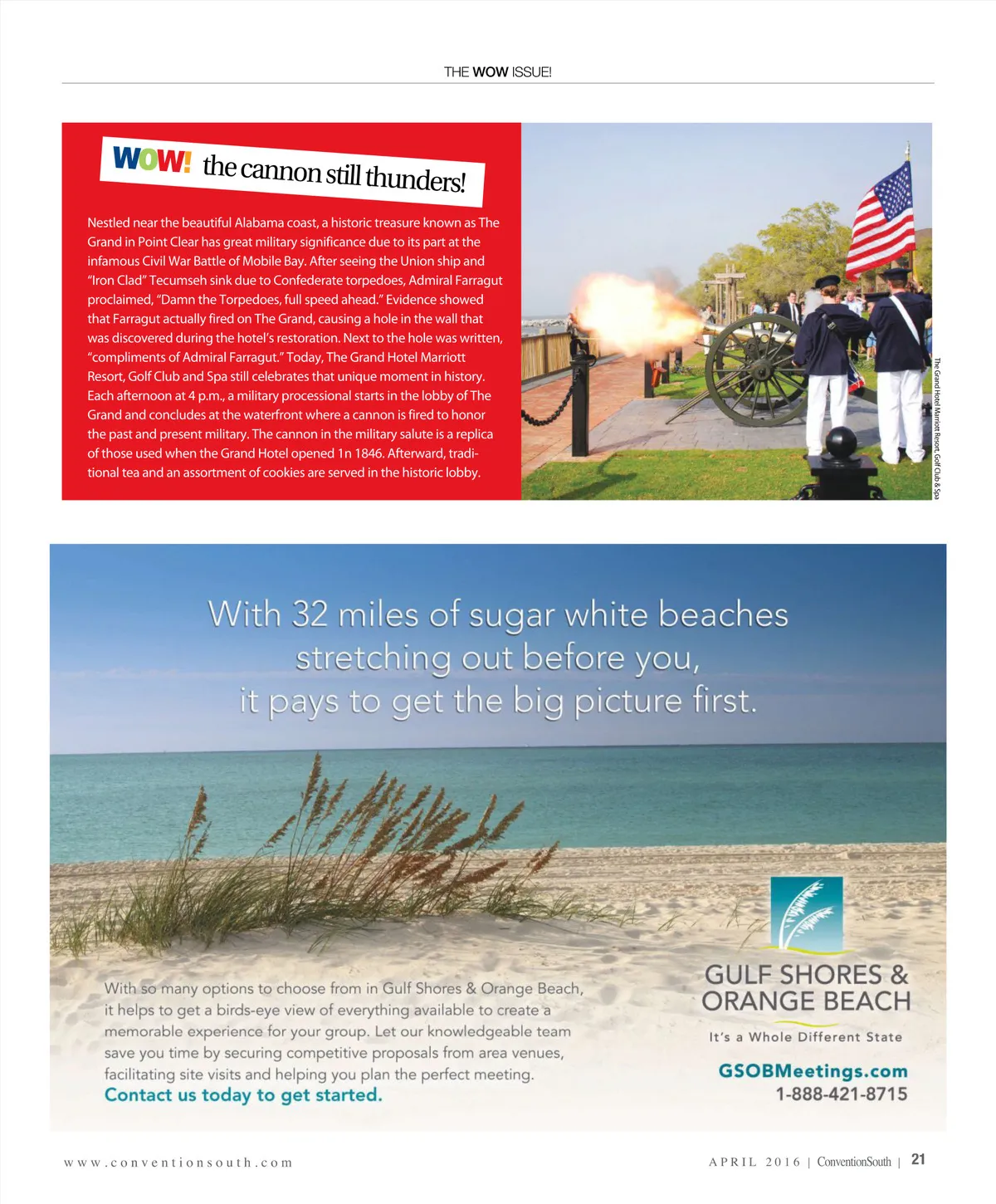 THE WOW ISSUE!

WOW! the cannon still thunders!

Nestled near the beautiful Alabama coast, a historic treasure known as The Grand in Point Clear has great military significance due to its part at the infamous Civil War Battle of Mobile Bay. After seeing the Union ship and "Iron Clad" Tecumseh sink due to Confederate torpedoes, Admiral Farragut proclaimed, "Damn the Torpedoes, full speed ahead." Evidence showed that Farragut actually fired on The Grand, causing a hole in the wall that was discovered during the hotel's restoration. Next to the hole was written, "compliments of Admiral Farragut." Today, The Grand Hotel Marriott Resort, Golf Club and Spa still celebrates that unique moment in history. Each afternoon at 4 p.m., a military processional starts in the lobby of The Grand and concludes at the waterfront where a cannon is fired to honor the past and present military. The cannon in the military salute is a replica of those used when the Grand Hotel opened 1n 1846. Afterward, traditional tea and an assortment of cookies are served in the historic lobby.

The Grand Hotel Marriott Resort, Golf Club & Spa

With 32 miles of sugar white beaches stretching out before you, it pays to get the big picture first.

With so many options to choose from in Gulf Shores & Orange Beach, it helps to get a birds-eye view of everything available to create a memorable experience for your group. Let our knowledgeable team save you time by securing competitive proposals from area venues, facilitating site visits and helping you plan the perfect meeting.
Contact us today to get started.

GULF SHORES & ORANGE BEACH
It's a Whole Different State

GSOBMeetings.com
1-888-421-8715

www.conventionsouth.com

APRIL 2016 | ConventionSouth | 21